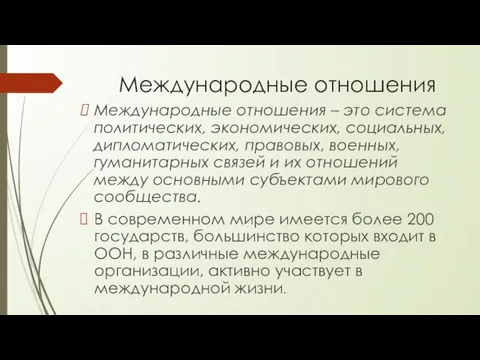 Международные отношения

Международные отношения – это система политических, экономических, социальных, дипломатических, правовых, военных, гуманитарных связей и их отношений между основными субъектами мирового сообщества.

В современном мире имеется более 200 государств, большинство которых входит в ООН, в различные международные организации, активно участвует в международной жизни.